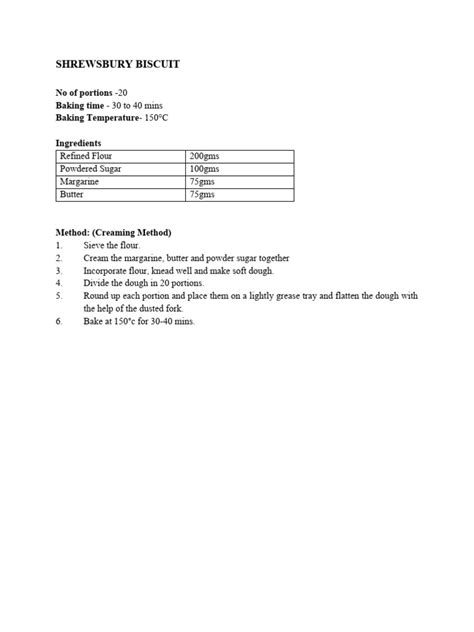 SHREWSBURY BISCUIT

No of portions -20
Baking time - 30 to 40 mins
Baking Temperature- 150°C

Ingredients

| Refined Flour | 200gms |
|---|---|
| Powdered Sugar | 100gms |
| Margarine | 75gms |
| Butter | 75gms |

Method: (Creaming Method)
1. Sieve the flour.
2. Cream the margarine, butter and powder sugar together
3. Incorporate flour, knead well and make soft dough.
4. Divide the dough in 20 portions.
5. Round up each portion and place them on a lightly grease tray and flatten the dough with the help of the dusted fork.
6. Bake at 150°c for 30-40 mins.